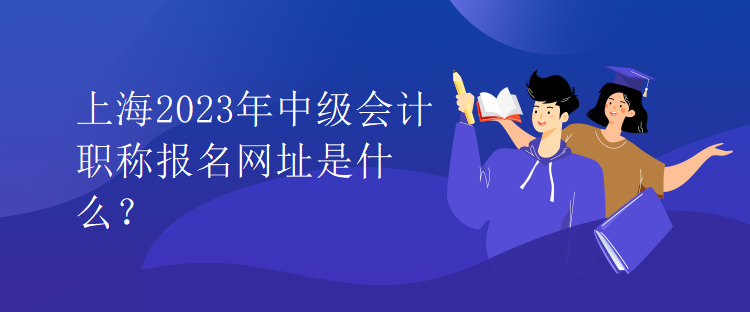 上海2023年中级会计职称报名网址是什么？